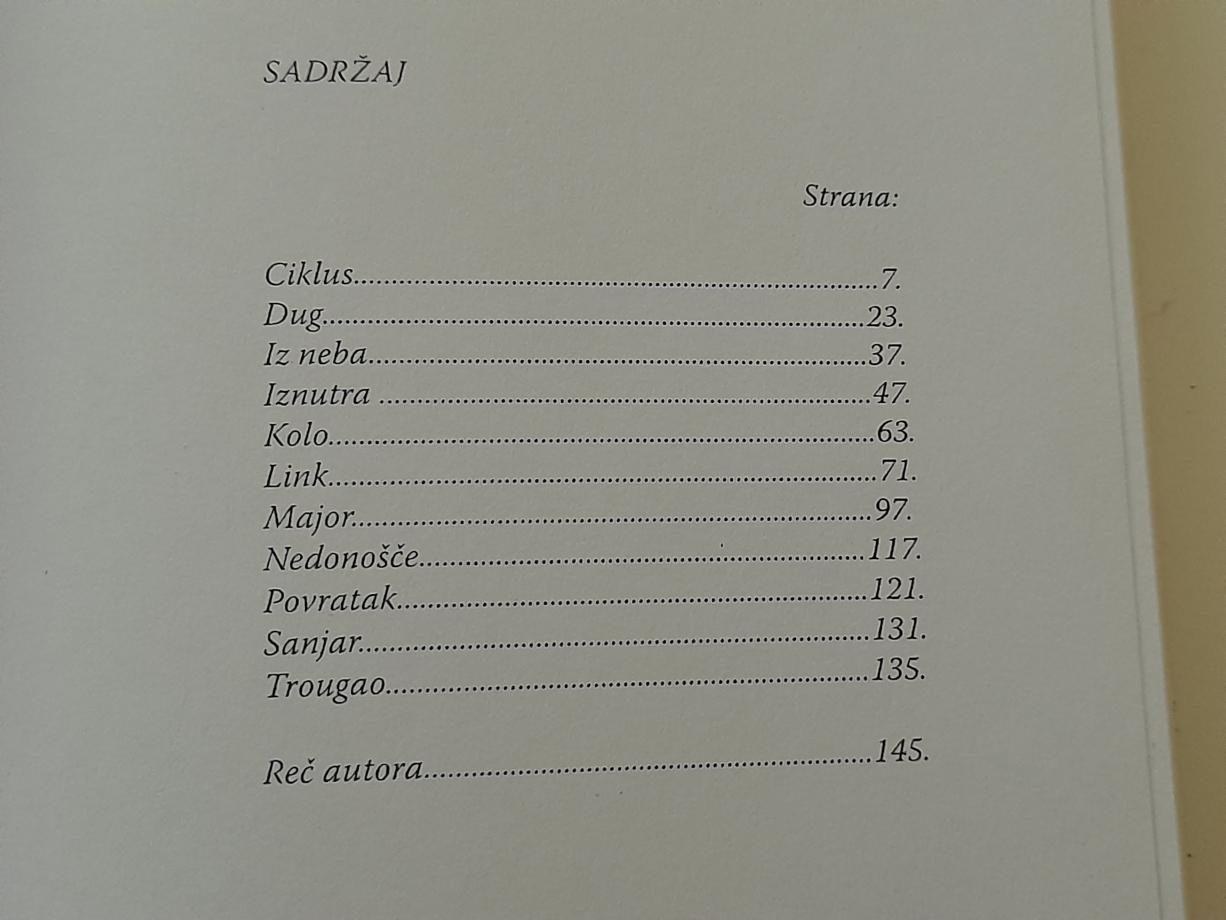 SADRŽAJ

Strana:

Ciklus 7.
Dug 23.
Iz neba 37.
Iznutra 47.
Kolo 63.
Link 71.
Major 97.
Nedonošče 117.
Povratak 121.
Sanjar 131.
Trougao 135.

Reč autora 145.